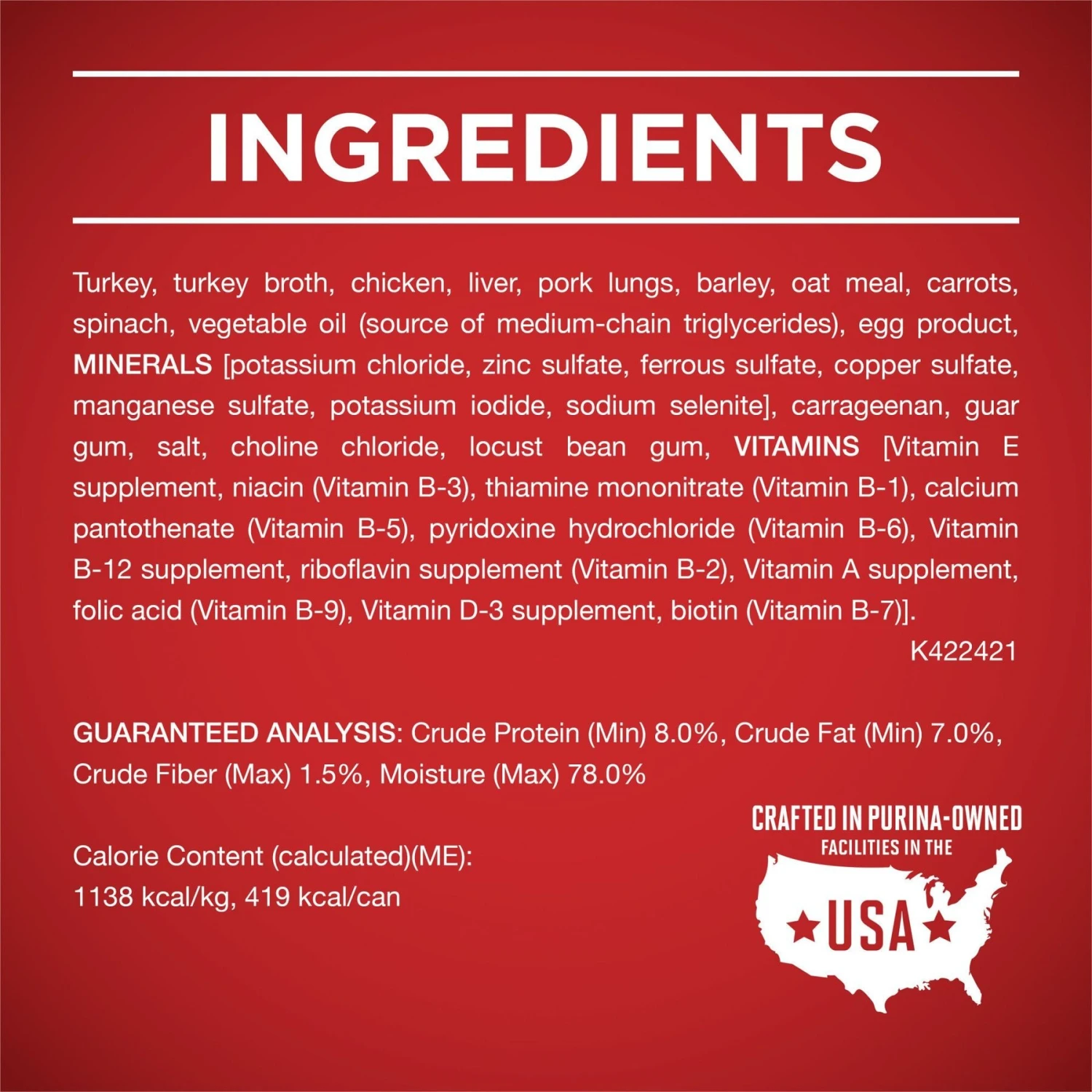 INGREDIENTS

Turkey, turkey broth, chicken, liver, pork lungs, barley, oat meal, carrots, spinach, vegetable oil (source of medium-chain triglycerides), egg product, MINERALS [potassium chloride, zinc sulfate, ferrous sulfate, copper sulfate, manganese sulfate, potassium iodide, sodium selenite], carrageenan, guar gum, salt, choline chloride, locust bean gum, VITAMINS [Vitamin E supplement, niacin (Vitamin B-3), thiamine mononitrate (Vitamin B-1), calcium pantothenate (Vitamin B-5), pyridoxine hydrochloride (Vitamin B-6), Vitamin B-12 supplement, riboflavin supplement (Vitamin B-2), Vitamin A supplement, folic acid (Vitamin B-9), Vitamin D-3 supplement, biotin (Vitamin B-7)].

K422421

GUARANTEED ANALYSIS: Crude Protein (Min) 8.0%, Crude Fat (Min) 7.0%, Crude Fiber (Max) 1.5%, Moisture (Max) 78.0%

Calorie Content (calculated)(ME):
1138 kcal/kg, 419 kcal/can

CRAFTED IN PURINA-OWNED
FACILITIES IN THE
USA